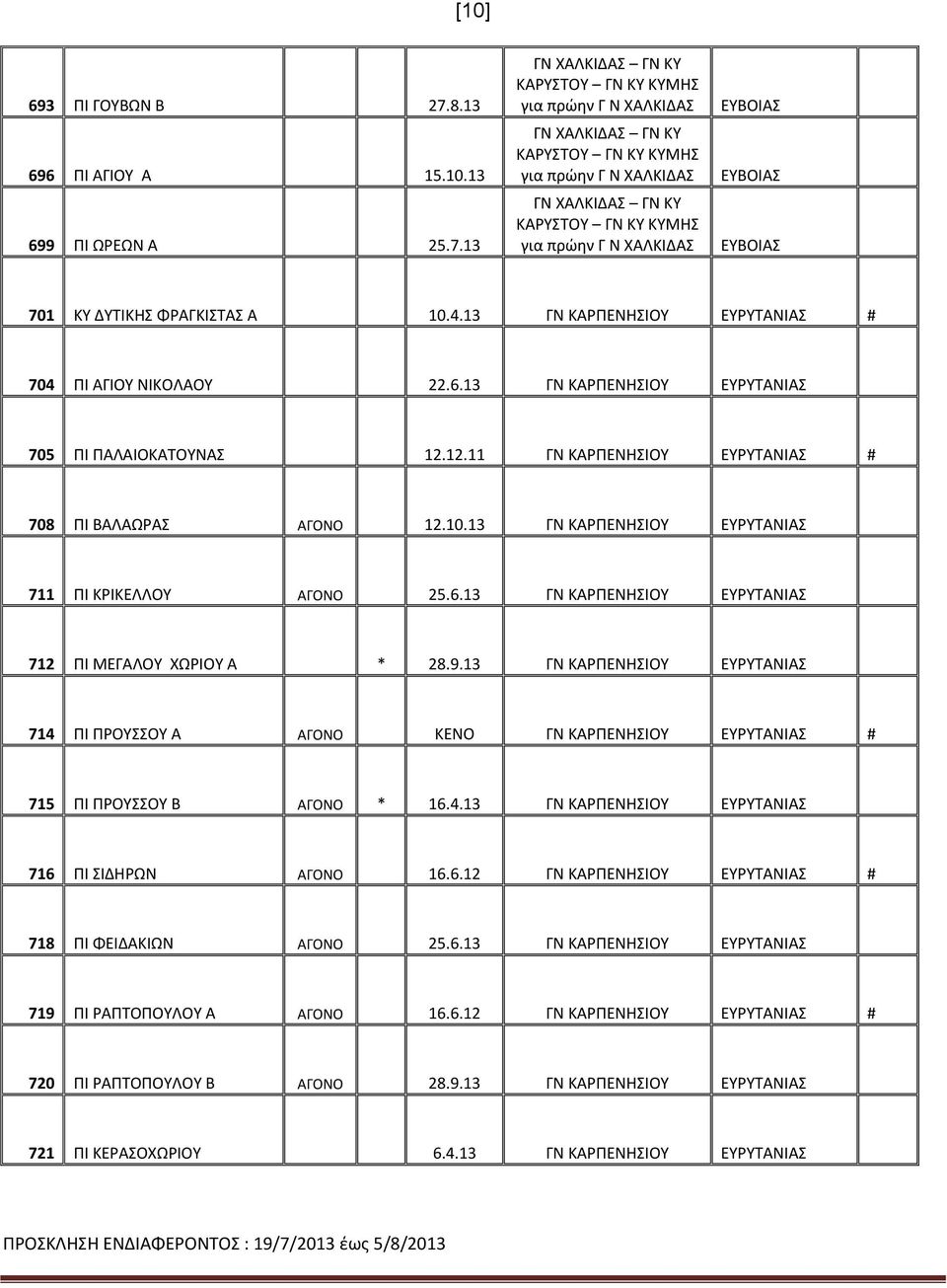 [10]

| | | | | | | | |
|---|---|---|---|---|---|---|---|
| 693 | ΠΙ ΓΟΥΒΩΝ Β | | | 27.8.13 | ΓΝ ΧΑΛΚΙΔΑΣ – ΓΝ ΚΥ ΚΑΡΥΣΤΟΥ – ΓΝ ΚΥ ΚΥΜΗΣ για πρώην Γ Ν ΧΑΛΚΙΔΑΣ | ΕΥΒΟΙΑΣ | |
| 696 | ΠΙ ΑΓΙΟΥ Α | | | 15.10.13 | ΓΝ ΧΑΛΚΙΔΑΣ – ΓΝ ΚΥ ΚΑΡΥΣΤΟΥ – ΓΝ ΚΥ ΚΥΜΗΣ για πρώην Γ Ν ΧΑΛΚΙΔΑΣ | ΕΥΒΟΙΑΣ | |
| 699 | ΠΙ ΩΡΕΩΝ Α | | | 25.7.13 | ΓΝ ΧΑΛΚΙΔΑΣ – ΓΝ ΚΥ ΚΑΡΥΣΤΟΥ – ΓΝ ΚΥ ΚΥΜΗΣ για πρώην Γ Ν ΧΑΛΚΙΔΑΣ | ΕΥΒΟΙΑΣ | |
| 701 | ΚΥ ΔΥΤΙΚΗΣ ΦΡΑΓΚΙΣΤΑΣ Α | | | 10.4.13 | ΓΝ ΚΑΡΠΕΝΗΣΙΟΥ | ΕΥΡΥΤΑΝΙΑΣ | # |
| 704 | ΠΙ ΑΓΙΟΥ ΝΙΚΟΛΑΟΥ | | | 22.6.13 | ΓΝ ΚΑΡΠΕΝΗΣΙΟΥ | ΕΥΡΥΤΑΝΙΑΣ | |
| 705 | ΠΙ ΠΑΛΑΙΟΚΑΤΟΥΝΑΣ | | | 12.12.11 | ΓΝ ΚΑΡΠΕΝΗΣΙΟΥ | ΕΥΡΥΤΑΝΙΑΣ | # |
| 708 | ΠΙ ΒΑΛΑΩΡΑΣ | ΑΓΟΝΟ | | 12.10.13 | ΓΝ ΚΑΡΠΕΝΗΣΙΟΥ | ΕΥΡΥΤΑΝΙΑΣ | |
| 711 | ΠΙ ΚΡΙΚΕΛΛΟΥ | ΑΓΟΝΟ | | 25.6.13 | ΓΝ ΚΑΡΠΕΝΗΣΙΟΥ | ΕΥΡΥΤΑΝΙΑΣ | |
| 712 | ΠΙ ΜΕΓΑΛΟΥ ΧΩΡΙΟΥ Α | | * | 28.9.13 | ΓΝ ΚΑΡΠΕΝΗΣΙΟΥ | ΕΥΡΥΤΑΝΙΑΣ | |
| 714 | ΠΙ ΠΡΟΥΣΣΟΥ Α | ΑΓΟΝΟ | | ΚΕΝΟ | ΓΝ ΚΑΡΠΕΝΗΣΙΟΥ | ΕΥΡΥΤΑΝΙΑΣ | # |
| 715 | ΠΙ ΠΡΟΥΣΣΟΥ Β | ΑΓΟΝΟ | * | 16.4.13 | ΓΝ ΚΑΡΠΕΝΗΣΙΟΥ | ΕΥΡΥΤΑΝΙΑΣ | |
| 716 | ΠΙ ΣΙΔΗΡΩΝ | ΑΓΟΝΟ | | 16.6.12 | ΓΝ ΚΑΡΠΕΝΗΣΙΟΥ | ΕΥΡΥΤΑΝΙΑΣ | # |
| 718 | ΠΙ ΦΕΙΔΑΚΙΩΝ | ΑΓΟΝΟ | | 25.6.13 | ΓΝ ΚΑΡΠΕΝΗΣΙΟΥ | ΕΥΡΥΤΑΝΙΑΣ | |
| 719 | ΠΙ ΡΑΠΤΟΠΟΥΛΟΥ Α | ΑΓΟΝΟ | | 16.6.12 | ΓΝ ΚΑΡΠΕΝΗΣΙΟΥ | ΕΥΡΥΤΑΝΙΑΣ | # |
| 720 | ΠΙ ΡΑΠΤΟΠΟΥΛΟΥ Β | ΑΓΟΝΟ | | 28.9.13 | ΓΝ ΚΑΡΠΕΝΗΣΙΟΥ | ΕΥΡΥΤΑΝΙΑΣ | |
| 721 | ΠΙ ΚΕΡΑΣΟΧΩΡΙΟΥ | | | 6.4.13 | ΓΝ ΚΑΡΠΕΝΗΣΙΟΥ | ΕΥΡΥΤΑΝΙΑΣ | |

ΠΡΟΣΚΛΗΣΗ ΕΝΔΙΑΦΕΡΟΝΤΟΣ : 19/7/2013 έως 5/8/2013